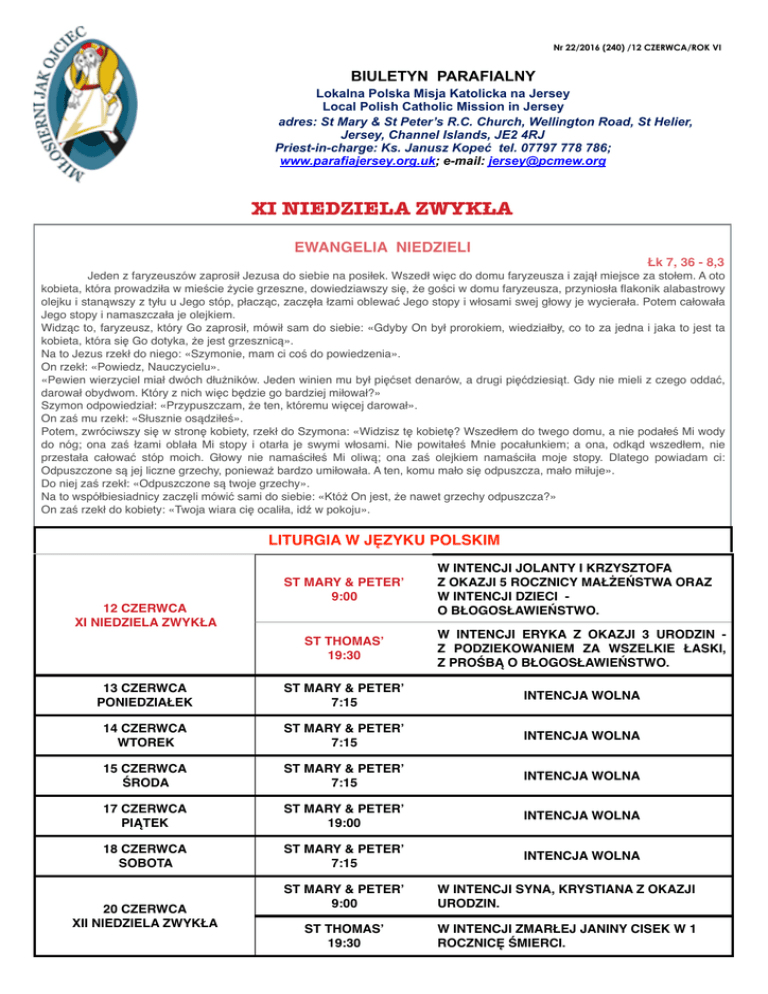 MIŁOSIERNI JAK OJCIEC

Nr 22/2016 (240) /12 CZERWCA/ROK VI

BIULETYN PARAFIALNY
Lokalna Polska Misja Katolicka na Jersey
Local Polish Catholic Mission in Jersey
adres: St Mary & St Peter's R.C. Church, Wellington Road, St Helier, Jersey, Channel Islands, JE2 4RJ
Priest-in-charge: Ks. Janusz Kopeć tel. 07797 778 786;
www.parafiajersey.org.uk; e-mail: jersey@pcmew.org

XI NIEDZIELA ZWYKŁA

EWANGELIA NIEDZIELI
Łk 7, 36 - 8,3

Jeden z faryzeuszów zaprosił Jezusa do siebie na posiłek. Wszedł więc do domu faryzeusza i zajął miejsce za stołem. A oto kobieta, która prowadziła w mieście życie grzeszne, dowiedziawszy się, że gości w domu faryzeusza, przyniosła flakonik alabastrowy olejku i stanąwszy z tyłu u Jego stóp, płacząc, zaczęła łzami oblewać Jego stopy i włosami swej głowy je wycierała. Potem całowała Jego stopy i namaszczała je olejkiem.
Widząc to, faryzeusz, który Go zaprosił, mówił sam do siebie: «Gdyby On był prorokiem, wiedziałby, co to za jedna i jaka to jest ta kobieta, która się Go dotyka, że jest grzesznicą».
Na to Jezus rzekł do niego: «Szymonie, mam ci coś do powiedzenia».
On rzekł: «Powiedz, Nauczycielu».
«Pewien wierzyciel miał dwóch dłużników. Jeden winien mu był pięćset denarów, a drugi pięćdziesiąt. Gdy nie mieli z czego oddać, darował obydwom. Który z nich więc będzie go bardziej miłował?»
Szymon odpowiedział: «Przypuszczam, że ten, któremu więcej darował».
On zaś mu rzekł: «Słusznie osądziłeś».
Potem, zwróciwszy się w stronę kobiety, rzekł do Szymona: «Widzisz tę kobietę? Wszedłem do twego domu, a nie podałeś Mi wody do nóg; ona zaś łzami oblała Mi stopy i otarła je swymi włosami. Nie powitałeś Mnie pocałunkiem; a ona, odkąd wszedłem, nie przestała całować stóp moich. Głowy nie namaściłeś Mi oliwą; ona zaś olejkiem namaściła moje stopy. Dlatego powiadam ci: Odpuszczone są jej liczne grzechy, ponieważ bardzo umiłowała. A ten, komu mało się odpuszcza, mało miłuje».
Do niej zaś rzekł: «Odpuszczone są twoje grzechy».
Na to współbiesiadnicy zaczęli mówić sami do siebie: «Któż On jest, że nawet grzechy odpuszcza?»
On zaś rzekł do kobiety: «Twoja wiara cię ocaliła, idź w pokoju».

LITURGIA W JĘZYKU POLSKIM

| | | |
|---|---|---|
| 12 CZERWCA XI NIEDZIELA ZWYKŁA | ST MARY & PETER' 9:00 | W INTENCJI JOLANTY I KRZYSZTOFA Z OKAZJI 5 ROCZNICY MAŁŻEŃSTWA ORAZ W INTENCJI DZIECI - O BŁOGOSŁAWIEŃSTWO. |
| | ST THOMAS' 19:30 | W INTENCJI ERYKA Z OKAZJI 3 URODZIN - Z PODZIEKOWANIEM ZA WSZELKIE ŁASKI, Z PROŚBĄ O BŁOGOSŁAWIEŃSTWO. |
| 13 CZERWCA PONIEDZIAŁEK | ST MARY & PETER' 7:15 | INTENCJA WOLNA |
| 14 CZERWCA WTOREK | ST MARY & PETER' 7:15 | INTENCJA WOLNA |
| 15 CZERWCA ŚRODA | ST MARY & PETER' 7:15 | INTENCJA WOLNA |
| 17 CZERWCA PIĄTEK | ST MARY & PETER' 19:00 | INTENCJA WOLNA |
| 18 CZERWCA SOBOTA | ST MARY & PETER' 7:15 | INTENCJA WOLNA |
| 20 CZERWCA XII NIEDZIELA ZWYKŁA | ST MARY & PETER' 9:00 | W INTENCJI SYNA, KRYSTIANA Z OKAZJI URODZIN. |
| | ST THOMAS' 19:30 | W INTENCJI ZMARŁEJ JANINY CISEK W 1 ROCZNICĘ ŚMIERCI. |